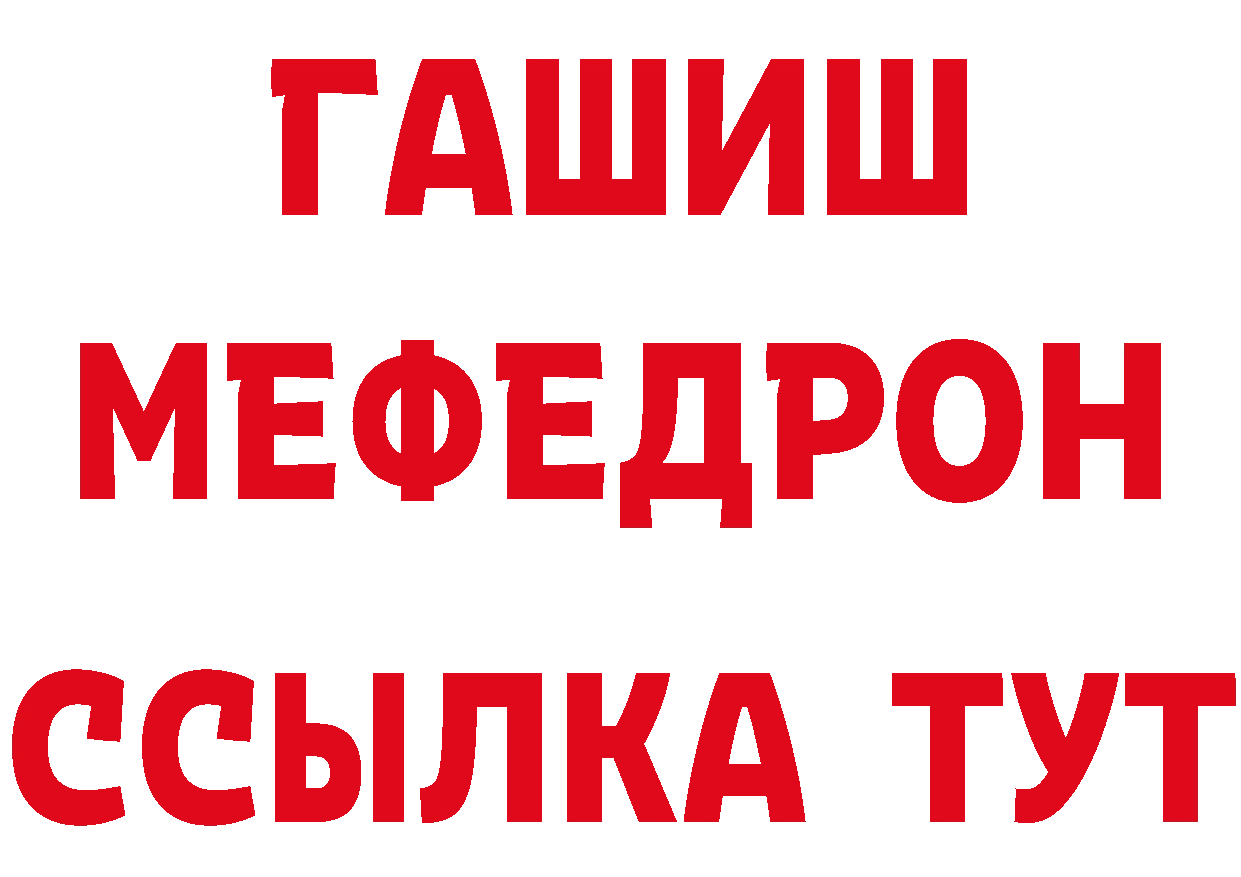 ГАШИШ
МЕФЕДРОН
ССЫЛКА ТУТ